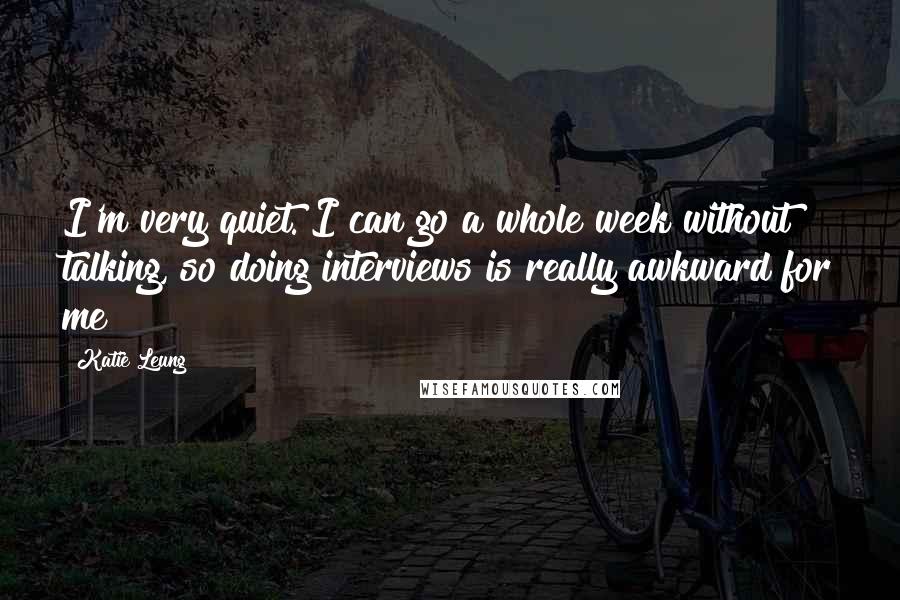 I'm very quiet. I can go a whole week without talking, so doing interviews is really awkward for me

Katie Leung

WISEFAMOUSQUOTES.COM